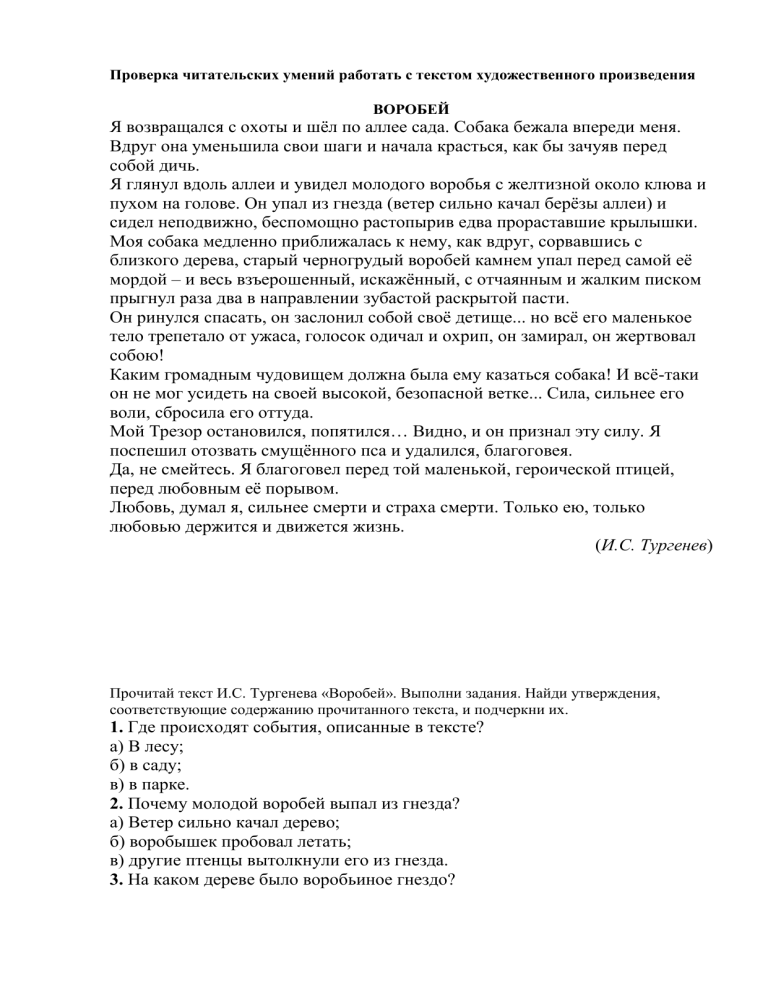 Проверка читательских умений работать с текстом художественного произведения

ВОРОБЕЙ

Я возвращался с охоты и шёл по аллее сада. Собака бежала впереди меня. Вдруг она уменьшила свои шаги и начала красться, как бы зачуяв перед собой дичь.
Я глянул вдоль аллеи и увидел молодого воробья с желтизной около клюва и пухом на голове. Он упал из гнезда (ветер сильно качал берёзы аллеи) и сидел неподвижно, беспомощно растопырив едва прораставшие крылышки.
Моя собака медленно приближалась к нему, как вдруг, сорвавшись с близкого дерева, старый черногрудый воробей камнем упал перед самой её мордой – и весь взъерошенный, искажённый, с отчаянным и жалким писком прыгнул раза два в направлении зубастой раскрытой пасти.
Он ринулся спасать, он заслонил собой своё детище... но всё его маленькое тело трепетало от ужаса, голосок одичал и охрип, он замирал, он жертвовал собою!
Каким громадным чудовищем должна была ему казаться собака! И всё-таки он не мог усидеть на своей высокой, безопасной ветке... Сила, сильнее его воли, сбросила его оттуда.
Мой Трезор остановился, попятился… Видно, и он признал эту силу. Я поспешил отозвать смущённого пса и удалился, благоговея.
Да, не смейтесь. Я благоговел перед той маленькой, героической птицей, перед любовным её порывом.
Любовь, думал я, сильнее смерти и страха смерти. Только ею, только любовью держится и движется жизнь.
(И.С. Тургенев)

Прочитай текст И.С. Тургенева «Воробей». Выполни задания. Найди утверждения, соответствующие содержанию прочитанного текста, и подчеркни их.
1. Где происходят события, описанные в тексте?
а) В лесу;
б) в саду;
в) в парке.
2. Почему молодой воробей выпал из гнезда?
а) Ветер сильно качал дерево;
б) воробышек пробовал летать;
в) другие птенцы вытолкнули его из гнезда.
3. На каком дереве было воробьиное гнездо?